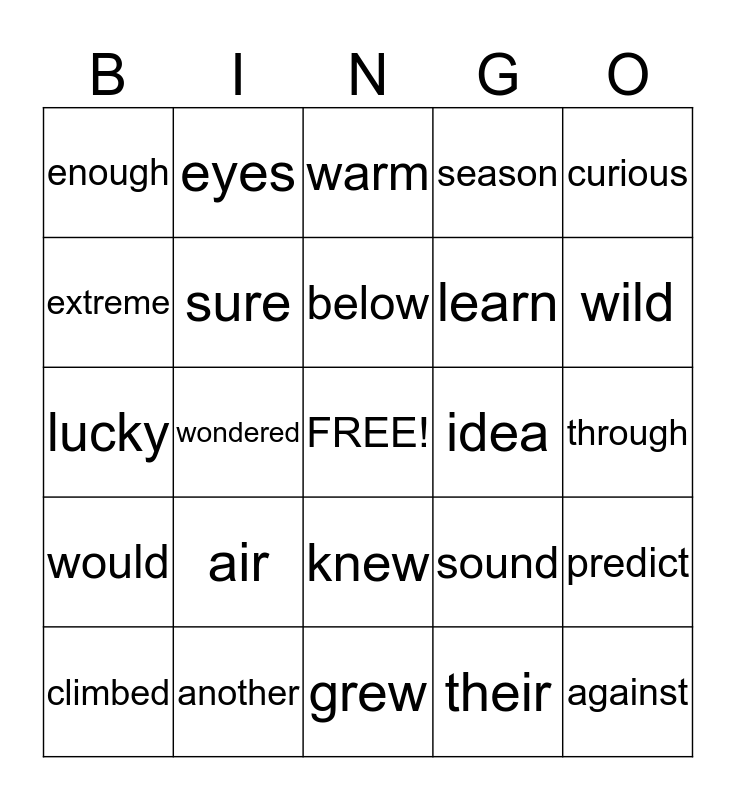 | B | I | N | G | O |
|---|---|---|---|---|
| enough | eyes | warm | season | curious |
| extreme | sure | below | learn | wild |
| lucky | wondered | FREE! | idea | through |
| would | air | knew | sound | predict |
| climbed | another | grew | their | against |